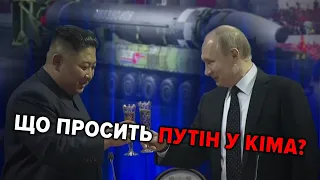 ЩО ПРОСИТЬ ПУТІН У КІМА?